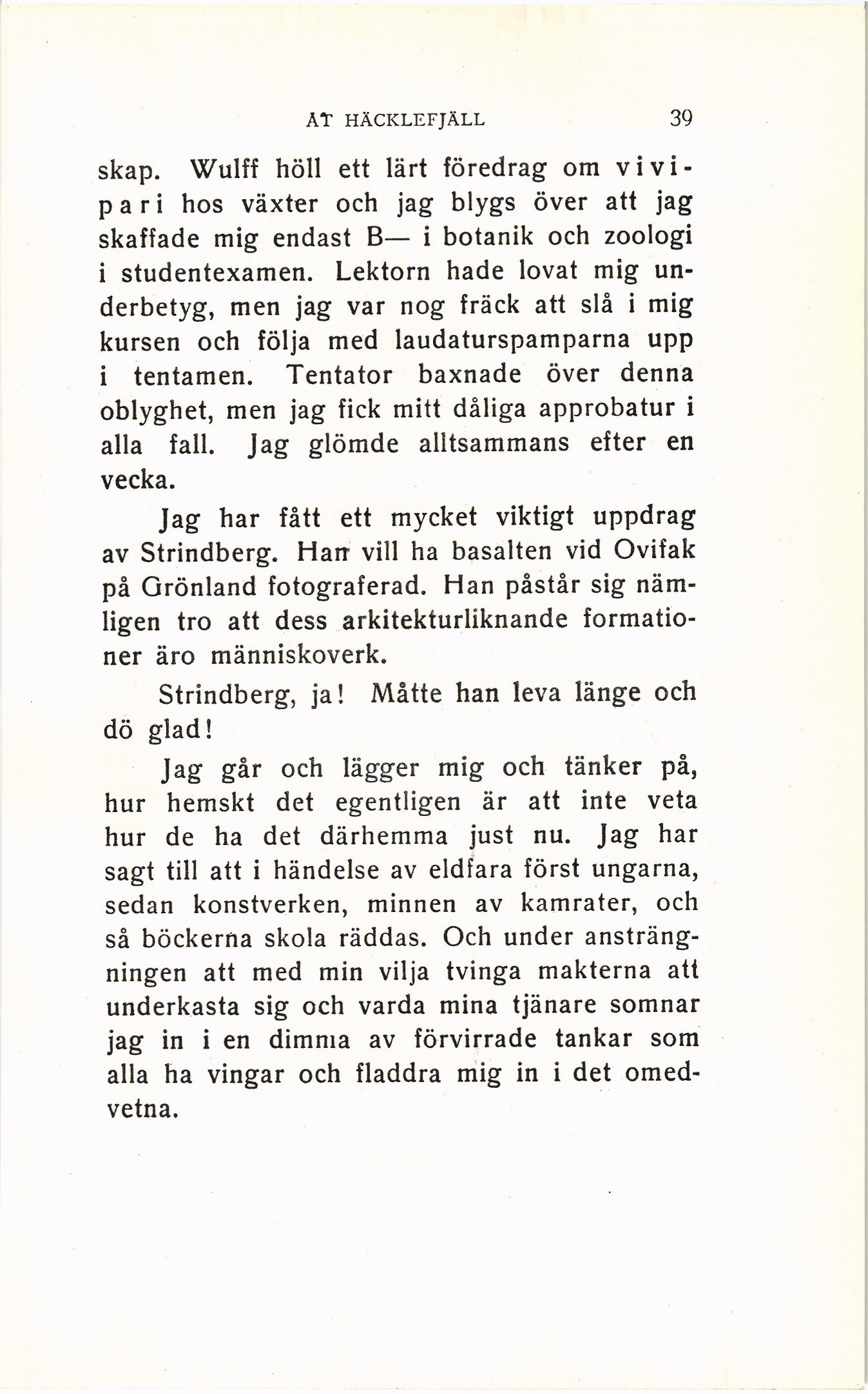 ÅT HÄCKLEFJÄLL 39

skap. Wulff höll ett lärt föredrag om vivipari hos växter och jag blygs över att jag skaffade mig endast B— i botanik och zoologi i studentexamen. Lektorn hade lovat mig underbetyg, men jag var nog fräck att slå i mig kursen och följa med laudaturspamparna upp i tentamen. Tentator baxnade över denna oblyghet, men jag fick mitt dåliga approbatur i alla fall. Jag glömde alltsammans efter en vecka.

Jag har fått ett mycket viktigt uppdrag av Strindberg. Han vill ha basalten vid Ovifak på Grönland fotograferad. Han påstår sig nämligen tro att dess arkitekturliknande formationer äro människoverk.

Strindberg, ja! Måtte han leva länge och dö glad!

Jag går och lägger mig och tänker på, hur hemskt det egentligen är att inte veta hur de ha det därhemma just nu. Jag har sagt till att i händelse av eldfara först ungarna, sedan konstverken, minnen av kamrater, och så böckerna skola räddas. Och under ansträngningen att med min vilja tvinga makterna att underkasta sig och varda mina tjänare somnar jag in i en dimma av förvirrade tankar som alla ha vingar och fladdra mig in i det omedvetna.